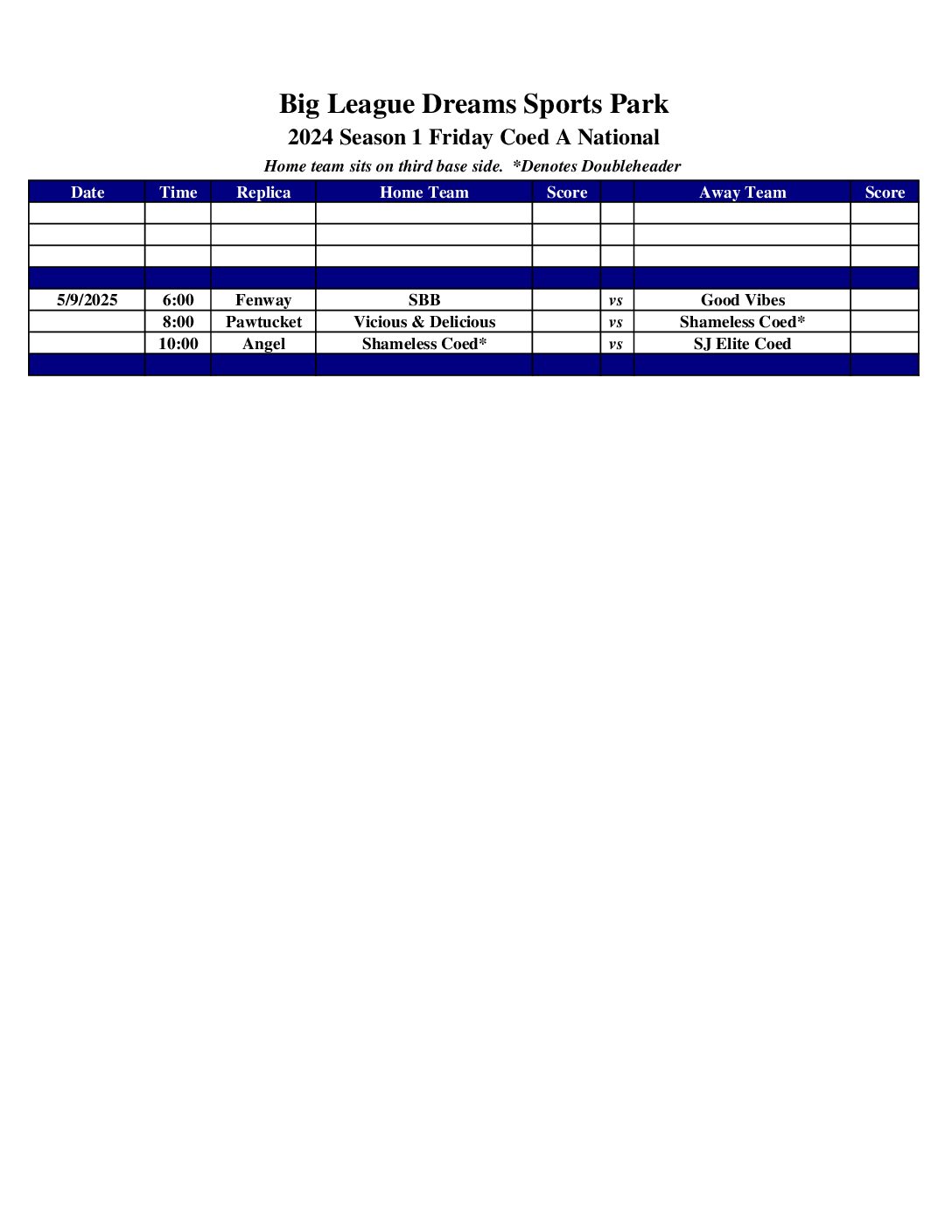 Big League Dreams Sports Park
2024 Season 1 Friday Coed A National
Home team sits on third base side. *Denotes Doubleheader

| Date | Time | Replica | Home Team | Score | | Away Team | Score |
|---|---|---|---|---|---|---|---|
| | | | | | | | |
| | | | | | | | |
| | | | | | | | |
| | | | | | | | |
| 5/9/2025 | 6:00 | Fenway | SBB | | vs | Good Vibes | |
| | 8:00 | Pawtucket | Vicious & Delicious | | vs | Shameless Coed* | |
| | 10:00 | Angel | Shameless Coed* | | vs | SJ Elite Coed | |
| | | | | | | | |